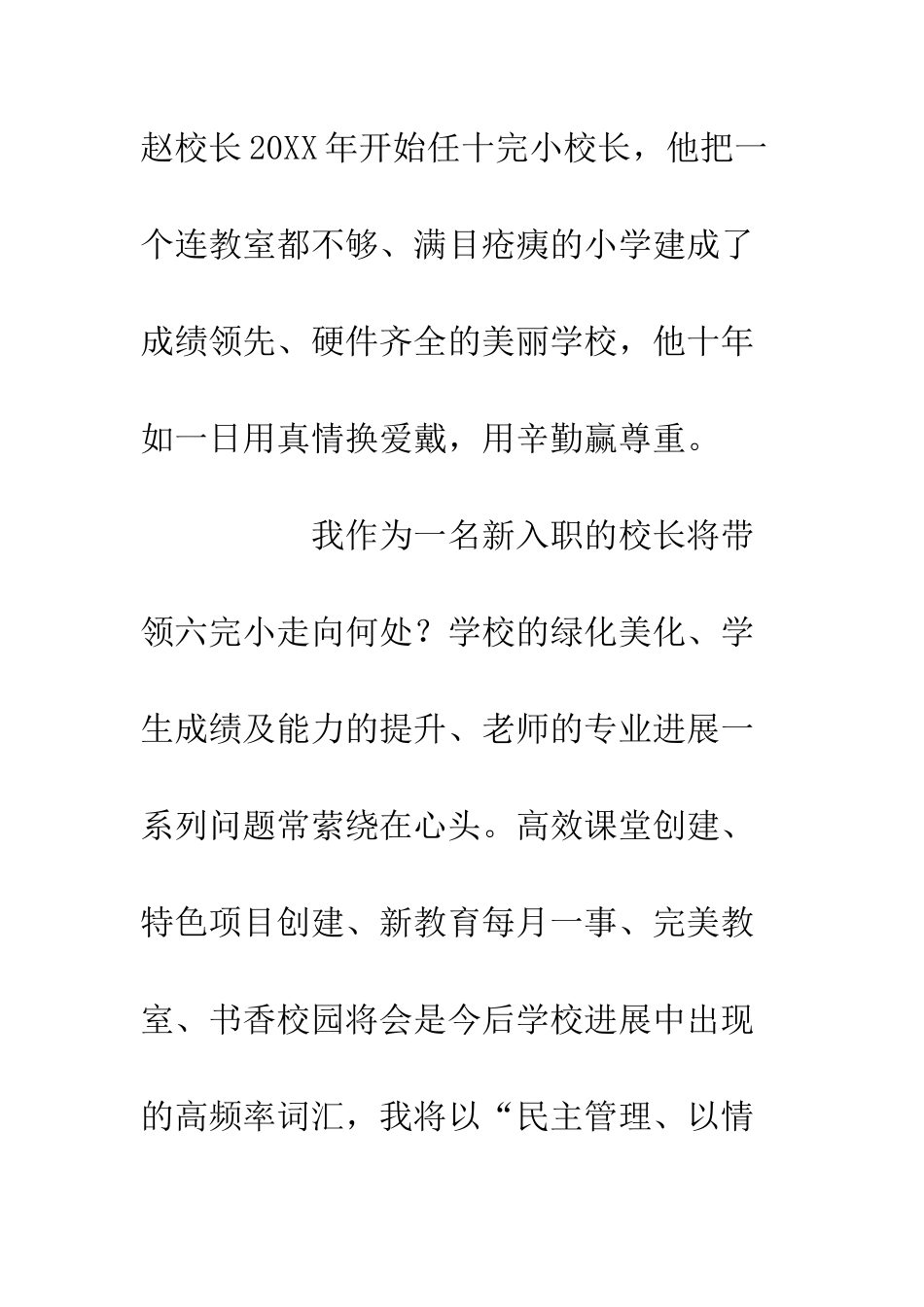 赵校长20XX年开始任十完小校长，他把一个连教室都不够、满目疮痍的小学建成了成绩领先、硬件齐全的美丽学校，他十年如一日用真情换爱戴，用辛勤赢尊重。

我作为一名新入职的校长将带领六完小走向何处？学校的绿化美化、学生成绩及能力的提升、老师的专业进展一系列问题常萦绕在心头。高效课堂创建、特色项目创建、新教育每月一事、完美教室、书香校园将会是今后学校进展中出现的高频率词汇，我将以“民主管理、以情